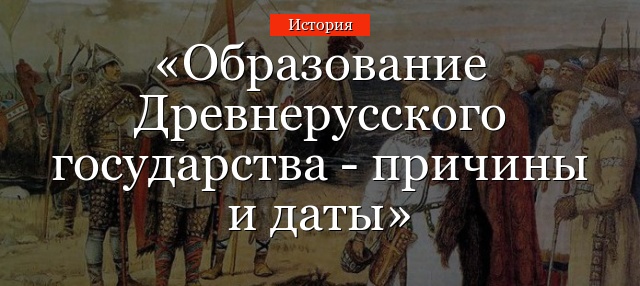 История

«Образование Древнерусского государства - причины и даты»